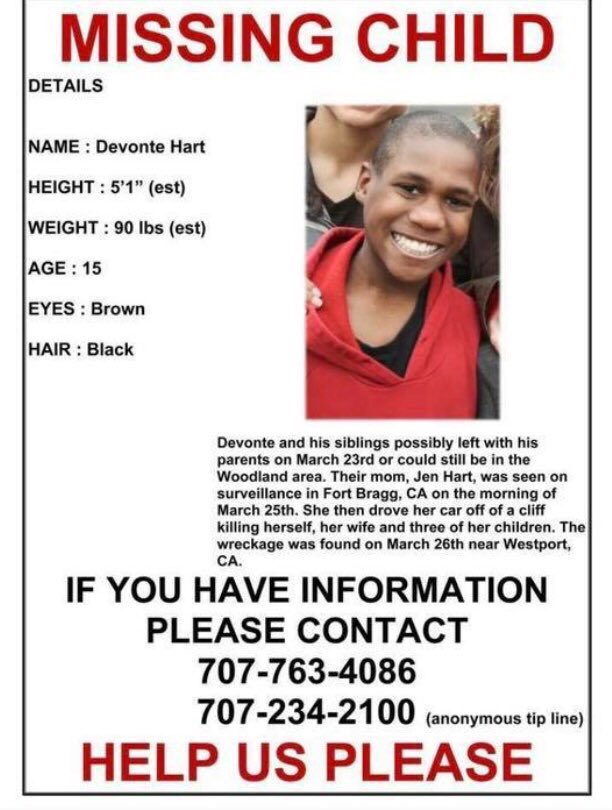 MISSING CHILD

DETAILS

NAME : Devonte Hart

HEIGHT : 5'1" (est)

WEIGHT : 90 lbs (est)

AGE : 15

EYES : Brown

HAIR : Black

Devonte and his siblings possibly left with his parents on March 23rd or could still be in the Woodland area. Their mom, Jen Hart, was seen on surveillance in Fort Bragg, CA on the morning of March 25th. She then drove her car off of a cliff killing herself, her wife and three of her children. The wreckage was found on March 26th near Westport, CA.

IF YOU HAVE INFORMATION PLEASE CONTACT
707-763-4086
707-234-2100 (anonymous tip line)

HELP US PLEASE